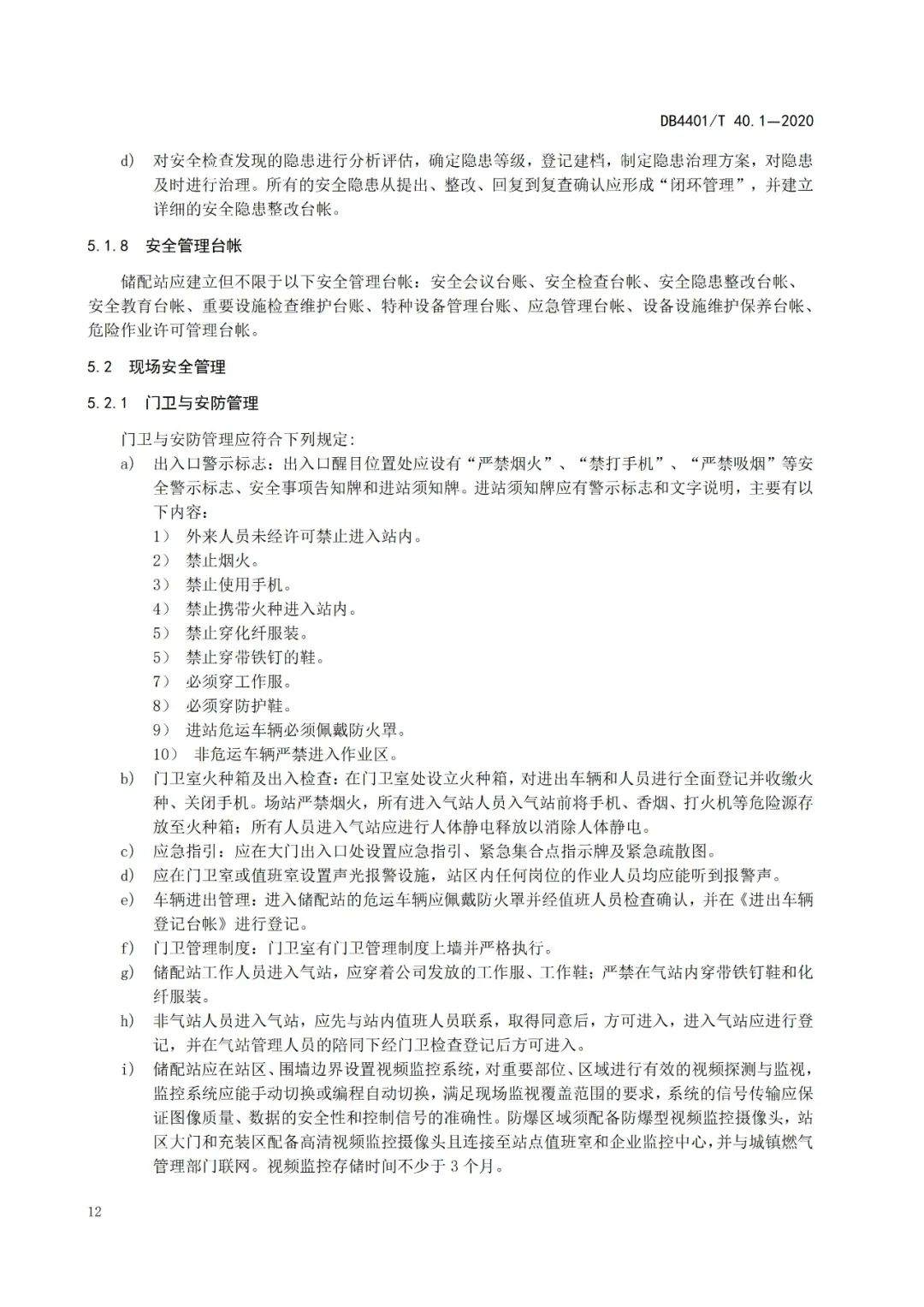 DB4401/T 40.1—2020

d) 对安全检查发现的隐患进行分析评估，确定隐患等级，登记建档，制定隐患治理方案，对隐患及时进行治理。所有的安全隐患从提出、整改、回复到复查确认应形成“闭环管理”，并建立详细的安全隐患整改台帐。

5.1.8 安全管理台帐

储配站应建立但不限于以下安全管理台帐：安全会议台账、安全检查台帐、安全隐患整改台帐、安全教育台帐、重要设施检查维护台账、特种设备管理台账、应急管理台帐、设备设施维护保养台帐、危险作业许可管理台帐。

5.2 现场安全管理

5.2.1 门卫与安防管理

门卫与安防管理应符合下列规定:

a) 出入口警示标志：出入口醒目位置处应设有“严禁烟火”、“禁打手机”、“严禁吸烟”等安全警示标志、安全事项告知牌和进站须知牌。进站须知牌应有警示标志和文字说明，主要有以下内容：

1） 外来人员未经许可禁止进入站内。

2） 禁止烟火。

3） 禁止使用手机。

4） 禁止携带火种进入站内。

5） 禁止穿化纤服装。

5） 禁止穿带铁钉的鞋。

7） 必须穿工作服。

8） 必须穿防护鞋。

9） 进站危运车辆必须佩戴防火罩。

10） 非危运车辆严禁进入作业区。

b) 门卫室火种箱及出入检查：在门卫室处设立火种箱，对进出车辆和人员进行全面登记并收缴火种、关闭手机。场站严禁烟火，所有进入气站人员入气站前将手机、香烟、打火机等危险源存放至火种箱；所有人员进入气站应进行人体静电释放以消除人体静电。

c) 应急指引：应在大门出入口处设置应急指引、紧急集合点指示牌及紧急疏散图。

d) 应在门卫室或值班室设置声光报警设施，站区内任何岗位的作业人员均应能听到报警声。

e) 车辆进出管理：进入储配站的危运车辆应佩戴防火罩并经值班人员检查确认，并在《进出车辆登记台帐》进行登记。

f) 门卫管理制度：门卫室有门卫管理制度上墙并严格执行。

g) 储配站工作人员进入气站，应穿着公司发放的工作服、工作鞋；严禁在气站内穿带铁钉鞋和化纤服装。

h) 非气站人员进入气站，应先与站内值班人员联系，取得同意后，方可进入，进入气站应进行登记，并在气站管理人员的陪同下经门卫检查登记后方可进入。

i) 储配站应在站区、围墙边界设置视频监控系统，对重要部位、区域进行有效的视频探测与监视，监控系统应能手动切换或编程自动切换，满足现场监视覆盖范围的要求，系统的信号传输应保证图像质量、数据的安全性和控制信号的准确性。防爆区域须配备防爆型视频监控摄像头，站区大门和充装区配备高清视频监控摄像头且连接至站点值班室和企业监控中心，并与城镇燃气管理部门联网。视频监控存储时间不少于 3 个月。

12